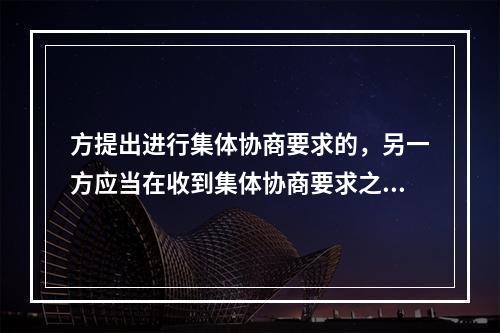 方提出进行集体协商要求的，另一方应当在收到集体协商要求之...